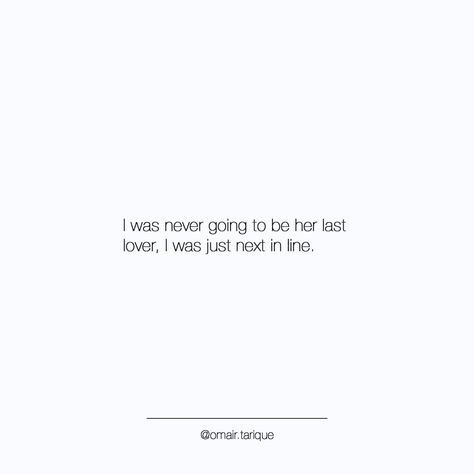 I was never going to be her last lover, I was just next in line.

@omair.tarique